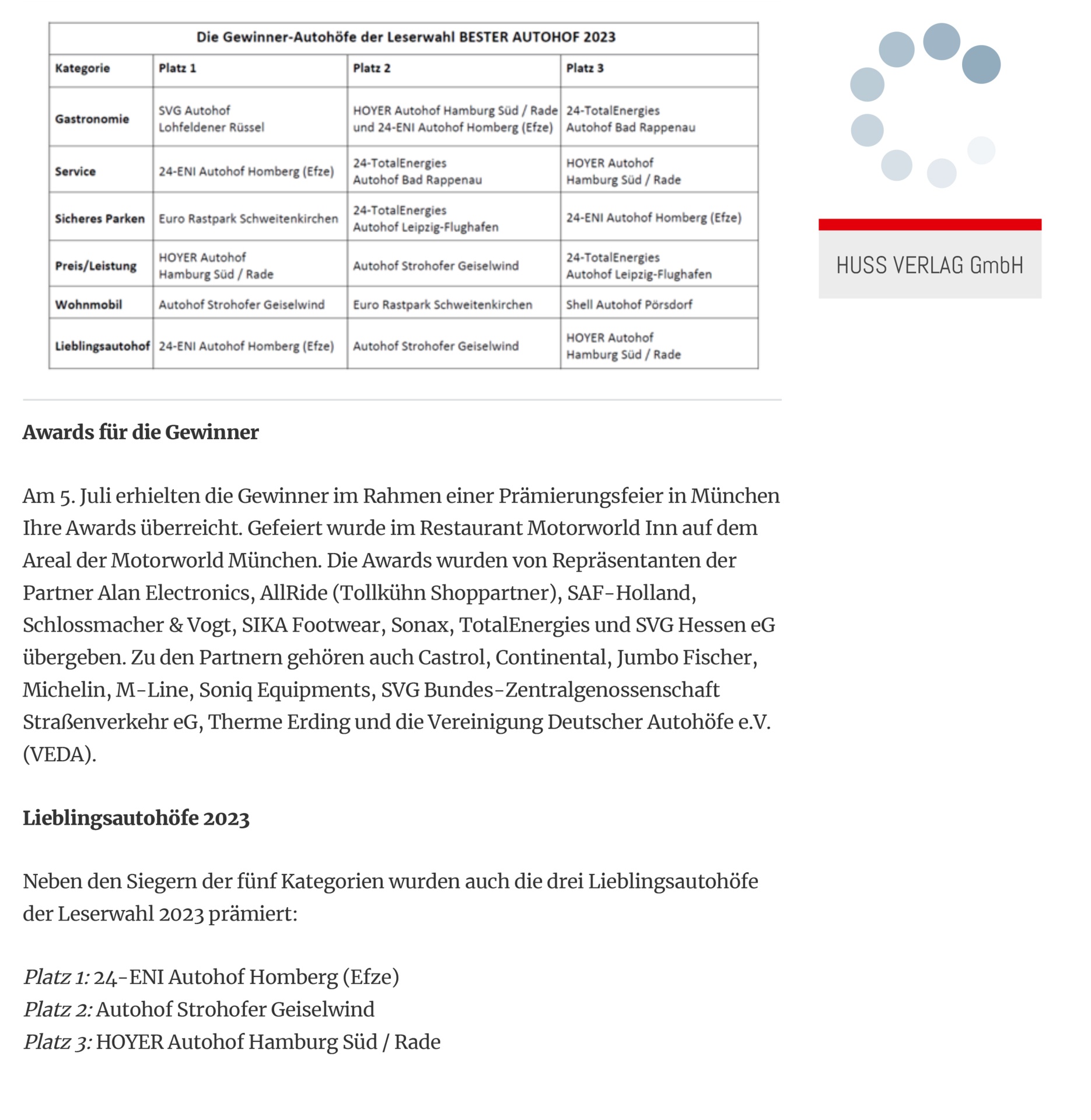 Die Gewinner-Autohöfe der Leserwahl BESTER AUTOHOF 2023

| Kategorie | Platz 1 | Platz 2 | Platz 3 |
|---|---|---|---|
| Gastronomie | SVG Autohof Lohfeldener Rüssel | HOYER Autohof Hamburg Süd / Rade und 24-ENI Autohof Homberg (Efze) | 24-TotalEnergies Autohof Bad Rappenau |
| Service | 24-ENI Autohof Homberg (Efze) | 24-TotalEnergies Autohof Bad Rappenau | HOYER Autohof Hamburg Süd / Rade |
| Sicheres Parken | Euro Rastpark Schweitenkirchen | 24-TotalEnergies Autohof Leipzig-Flughafen | 24-ENI Autohof Homberg (Efze) |
| Preis/Leistung | HOYER Autohof Hamburg Süd / Rade | Autohof Strohofer Geiselwind | 24-TotalEnergies Autohof Leipzig-Flughafen |
| Wohnmobil | Autohof Strohofer Geiselwind | Euro Rastpark Schweitenkirchen | Shell Autohof Pörsdorf |
| Lieblingsautohof | 24-ENI Autohof Homberg (Efze) | Autohof Strohofer Geiselwind | HOYER Autohof Hamburg Süd / Rade |

HUSS VERLAG GmbH

Awards für die Gewinner

Am 5. Juli erhielten die Gewinner im Rahmen einer Prämierungsfeier in München Ihre Awards überreicht. Gefeiert wurde im Restaurant Motorworld Inn auf dem Areal der Motorworld München. Die Awards wurden von Repräsentanten der Partner Alan Electronics, AllRide (Tollkühn Shoppartner), SAF-Holland, Schlossmacher & Vogt, SIKA Footwear, Sonax, TotalEnergies und SVG Hessen eG übergeben. Zu den Partnern gehören auch Castrol, Continental, Jumbo Fischer, Michelin, M-Line, Soniq Equipments, SVG Bundes-Zentralgenossenschaft Straßenverkehr eG, Therme Erding und die Vereinigung Deutscher Autohöfe e.V. (VEDA).

Lieblingsautohöfe 2023

Neben den Siegern der fünf Kategorien wurden auch die drei Lieblingsautohöfe der Leserwahl 2023 prämiert:

Platz 1: 24-ENI Autohof Homberg (Efze)
Platz 2: Autohof Strohofer Geiselwind
Platz 3: HOYER Autohof Hamburg Süd / Rade